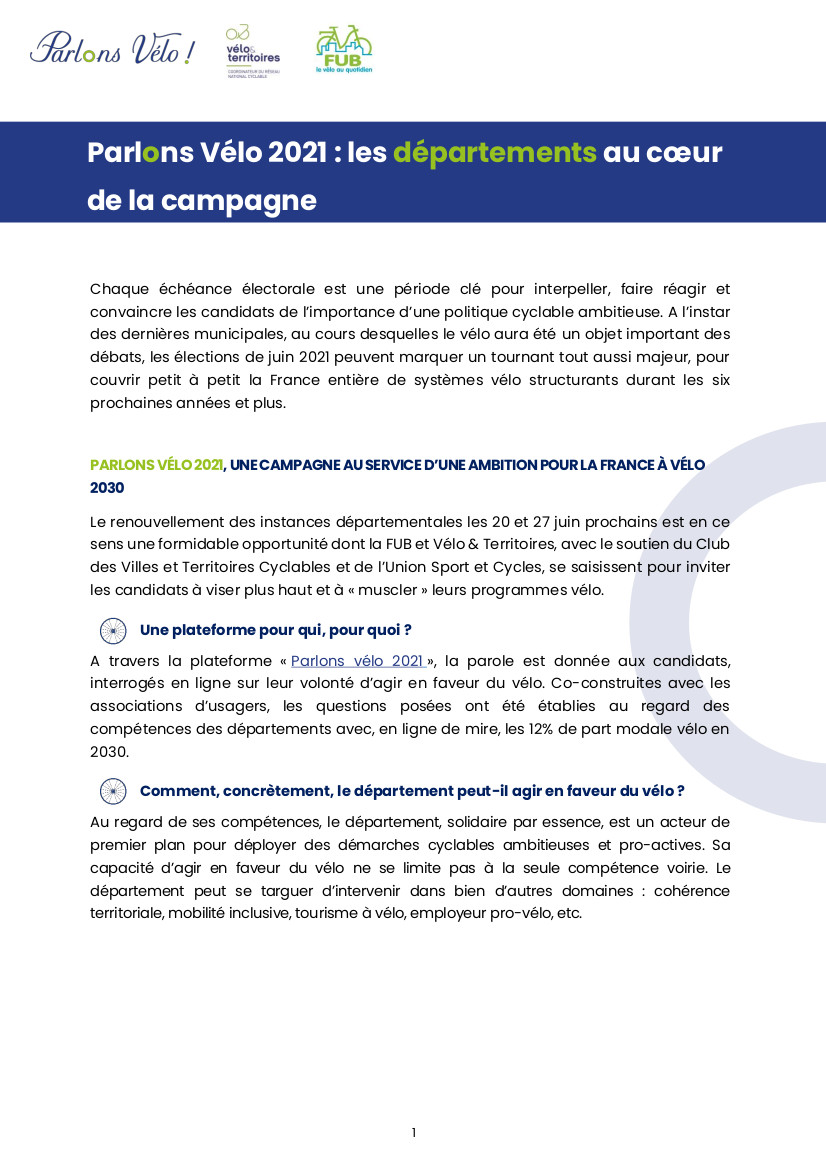 Parlons Vélo !

vélo & territoires
COORDINATEUR DU RÉSEAU NATIONAL CYCLABLE

FUB
le vélo au quotidien

Parlons Vélo 2021 : les départements au cœur de la campagne

Chaque échéance électorale est une période clé pour interpeller, faire réagir et convaincre les candidats de l'importance d'une politique cyclable ambitieuse. A l'instar des dernières municipales, au cours desquelles le vélo aura été un objet important des débats, les élections de juin 2021 peuvent marquer un tournant tout aussi majeur, pour couvrir petit à petit la France entière de systèmes vélo structurants durant les six prochaines années et plus.

PARLONS VÉLO 2021, UNE CAMPAGNE AU SERVICE D'UNE AMBITION POUR LA FRANCE À VÉLO 2030

Le renouvellement des instances départementales les 20 et 27 juin prochains est en ce sens une formidable opportunité dont la FUB et Vélo & Territoires, avec le soutien du Club des Villes et Territoires Cyclables et de l'Union Sport et Cycles, se saisissent pour inviter les candidats à viser plus haut et à « muscler » leurs programmes vélo.

Une plateforme pour qui, pour quoi ?

A travers la plateforme « Parlons vélo 2021 », la parole est donnée aux candidats, interrogés en ligne sur leur volonté d'agir en faveur du vélo. Co-construites avec les associations d'usagers, les questions posées ont été établies au regard des compétences des départements avec, en ligne de mire, les 12% de part modale vélo en 2030.

Comment, concrètement, le département peut-il agir en faveur du vélo ?

Au regard de ses compétences, le département, solidaire par essence, est un acteur de premier plan pour déployer des démarches cyclables ambitieuses et pro-actives. Sa capacité d'agir en faveur du vélo ne se limite pas à la seule compétence voirie. Le département peut se targuer d'intervenir dans bien d'autres domaines : cohérence territoriale, mobilité inclusive, tourisme à vélo, employeur pro-vélo, etc.

1